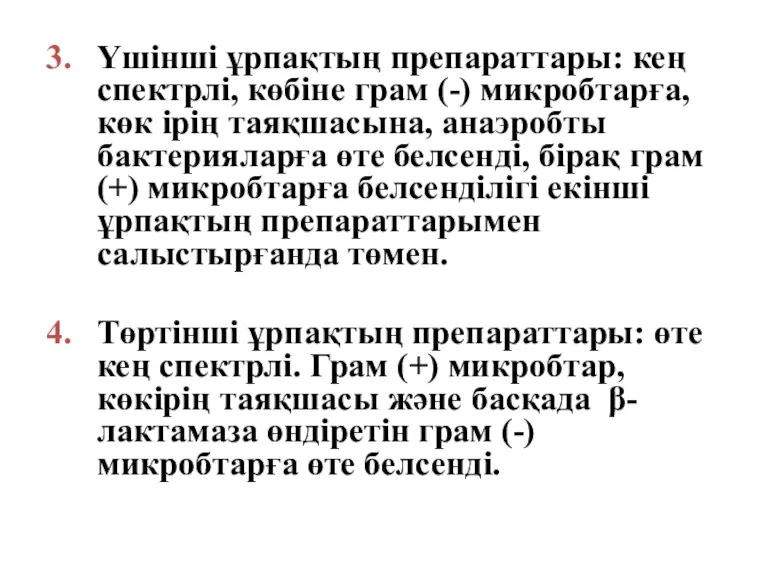 3. Үшінші ұрпақтың препараттары: кең спектрлі, көбіне грам (-) микробтарға, көк ірің таяқшасына, анаэробты бактерияларға өте белсенді, бірақ грам (+) микробтарға белсенділігі екінші ұрпақтың препараттарымен салыстырғанда төмен.

4. Төртінші ұрпақтың препараттары: өте кең спектрлі. Грам (+) микробтар, көкірің таяқшасы және басқада β-лактамаза өндіретін грам (-) микробтарға өте белсенді.